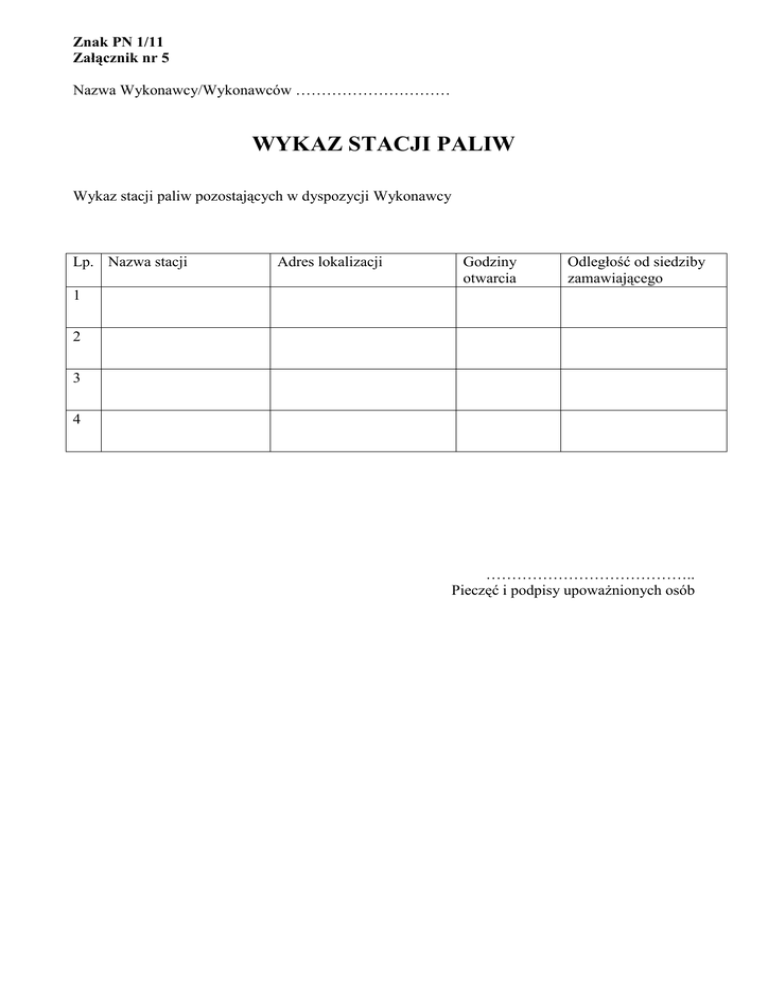 Znak PN 1/11
Załącznik nr 5

Nazwa Wykonawcy/Wykonawców …………………………

WYKAZ STACJI PALIW

Wykaz stacji paliw pozostających w dyspozycji Wykonawcy

| Lp. | Nazwa stacji | Adres lokalizacji | Godziny otwarcia | Odległość od siedziby zamawiającego |
|---|---|---|---|---|
| 1 | | | | |
| 2 | | | | |
| 3 | | | | |
| 4 | | | | |

…………………………………..
Pieczęć i podpisy upoważnionych osób